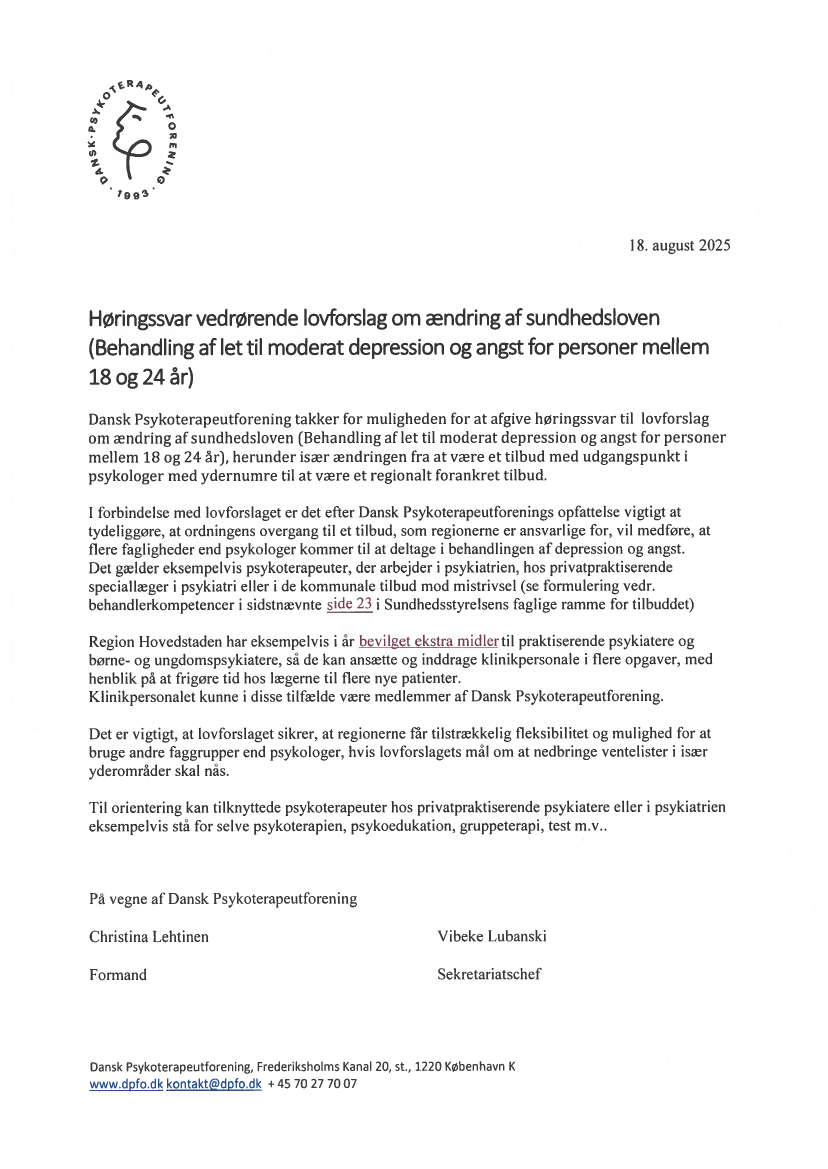 DANSK · PSYKOTERAPEUTFORENING · 1993 ·

18. august 2025

Høringssvar vedrørende lovforslag om ændring af sundhedsloven (Behandling af let til moderat depression og angst for personer mellem 18 og 24 år)

Dansk Psykoterapeutforening takker for muligheden for at afgive høringssvar til lovforslag om ændring af sundhedsloven (Behandling af let til moderat depression og angst for personer mellem 18 og 24 år), herunder især ændringen fra at være et tilbud med udgangspunkt i psykologer med ydernumre til at være et regionalt forankret tilbud.

I forbindelse med lovforslaget er det efter Dansk Psykoterapeutforenings opfattelse vigtigt at tydeliggøre, at ordningens overgang til et tilbud, som regionerne er ansvarlige for, vil medføre, at flere fagligheder end psykologer kommer til at deltage i behandlingen af depression og angst. Det gælder eksempelvis psykoterapeuter, der arbejder i psykiatrien, hos privatpraktiserende speciallæger i psykiatri eller i de kommunale tilbud mod mistrivsel (se formulering vedr. behandlerkompetencer i sidstnævnte side 23 i Sundhedsstyrelsens faglige ramme for tilbuddet)

Region Hovedstaden har eksempelvis i år bevilget ekstra midler til praktiserende psykiatere og børne- og ungdomspsykiatere, så de kan ansætte og inddrage klinikpersonale i flere opgaver, med henblik på at frigøre tid hos lægerne til flere nye patienter.
Klinikpersonalet kunne i disse tilfælde være medlemmer af Dansk Psykoterapeutforening.

Det er vigtigt, at lovforslaget sikrer, at regionerne får tilstrækkelig fleksibilitet og mulighed for at bruge andre faggrupper end psykologer, hvis lovforslagets mål om at nedbringe ventelister i især yderområder skal nås.

Til orientering kan tilknyttede psykoterapeuter hos privatpraktiserende psykiatere eller i psykiatrien eksempelvis stå for selve psykoterapien, psykoedukation, gruppeterapi, test m.v..

På vegne af Dansk Psykoterapeutforening

Christina Lehtinen

Formand

Vibeke Lubanski

Sekretariatschef

Dansk Psykoterapeutforening, Frederiksholms Kanal 20, st., 1220 København K
www.dpfo.dk kontakt@dpfo.dk + 45 70 27 70 07